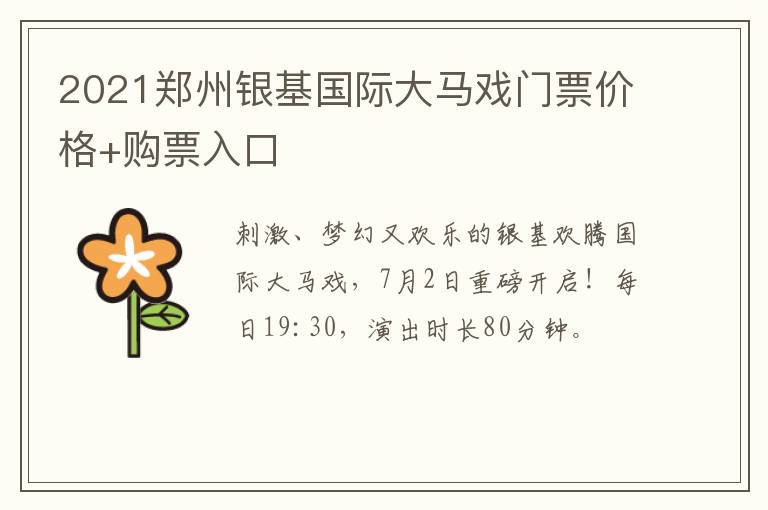 2021郑州银基国际大马戏门票价格+购票入口

刺激、梦幻又欢乐的银基欢腾国际大马戏，7月2日重磅开启！每日19:30，演出时长80分钟。